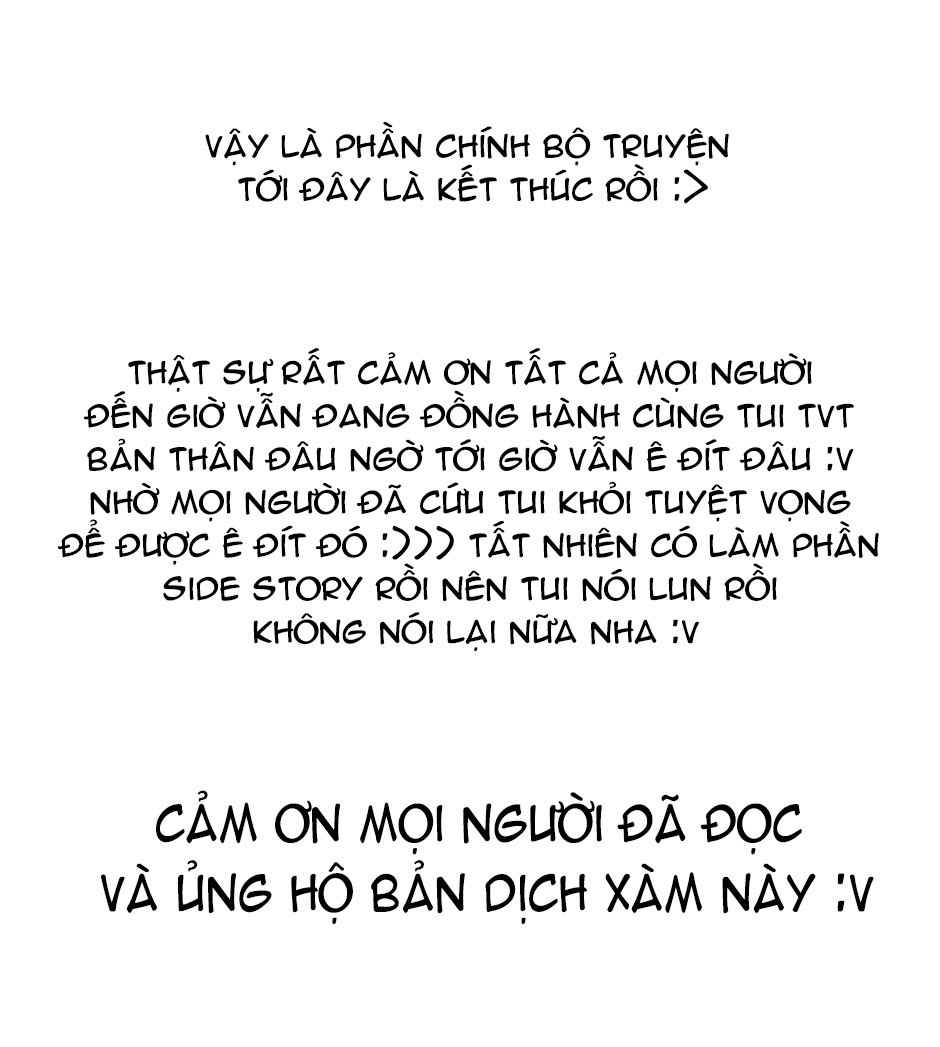 VẬY LÀ PHẦN CHÍNH BỘ TRUYỆN TỚI ĐÂY LÀ KẾT THÚC RỒI :>

THẬT SỰ RẤT CẢM ƠN TẤT CẢ MỌI NGƯỜI ĐẾN GIỜ VẪN ĐANG ĐỒNG HÀNH CÙNG TUI TVT BẢN THÂN ĐÂU NGỜ TỚI GIỜ VẪN Ê ĐÍT ĐÂU :V NHỜ MỌI NGƯỜI ĐÃ CỨU TUI KHỎI TUYỆT VỌNG ĐỂ ĐƯỢC Ê ĐÍT ĐÓ :))) TẤT NHIÊN CÓ LÀM PHẦN SIDE STORY RỒI NÊN TUI NÓI LUN RỒI KHÔNG NÓI LẠI NỮA NHA :V

CẢM ƠN MỌI NGƯỜI ĐÃ ĐỌC VÀ ỦNG HỘ BẢN DỊCH XÀM NÀY :V